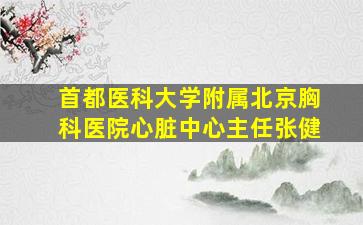 首都医科大学附属北京胸科医院心脏中心主任张健